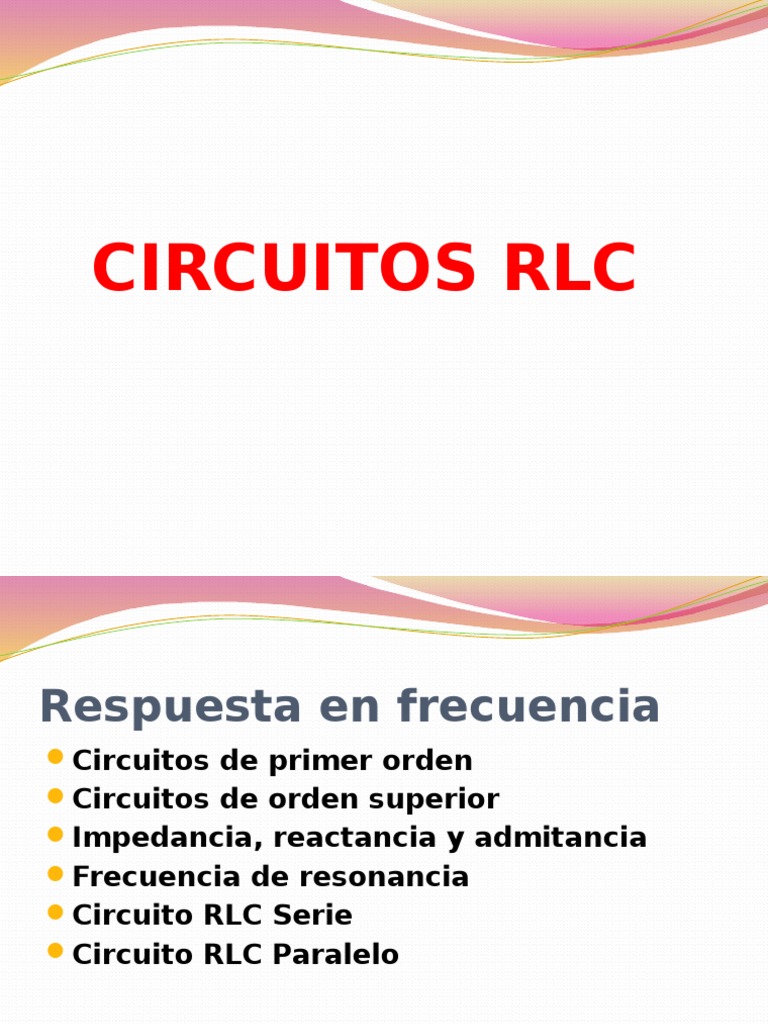 CIRCUITOS RLC

Respuesta en frecuencia

• Circuitos de primer orden
• Circuitos de orden superior
• Impedancia, reactancia y admitancia
• Frecuencia de resonancia
• Circuito RLC Serie
• Circuito RLC Paralelo